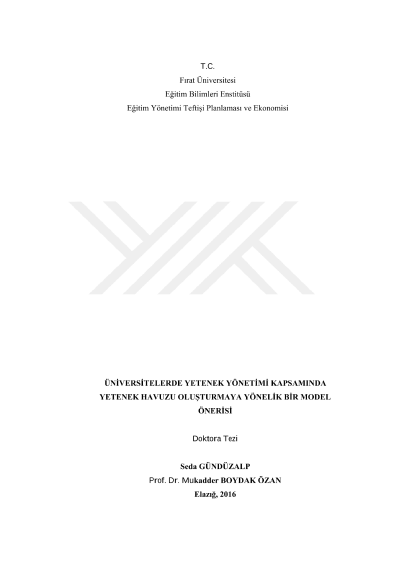 T.C.
Fırat Üniversitesi
Eğitim Bilimleri Enstitüsü
Eğitim Yönetimi Teftişi Planlaması ve Ekonomisi

ÜNİVERSİTELERDE YETENEK YÖNETİMİ KAPSAMINDA YETENEK HAVUZU OLUŞTURMAYA YÖNELİK BİR MODEL ÖNERİSİ

Doktora Tezi

Seda GÜNDÜZALP
Prof. Dr. Mukadder BOYDAK ÖZAN
Elazığ, 2016